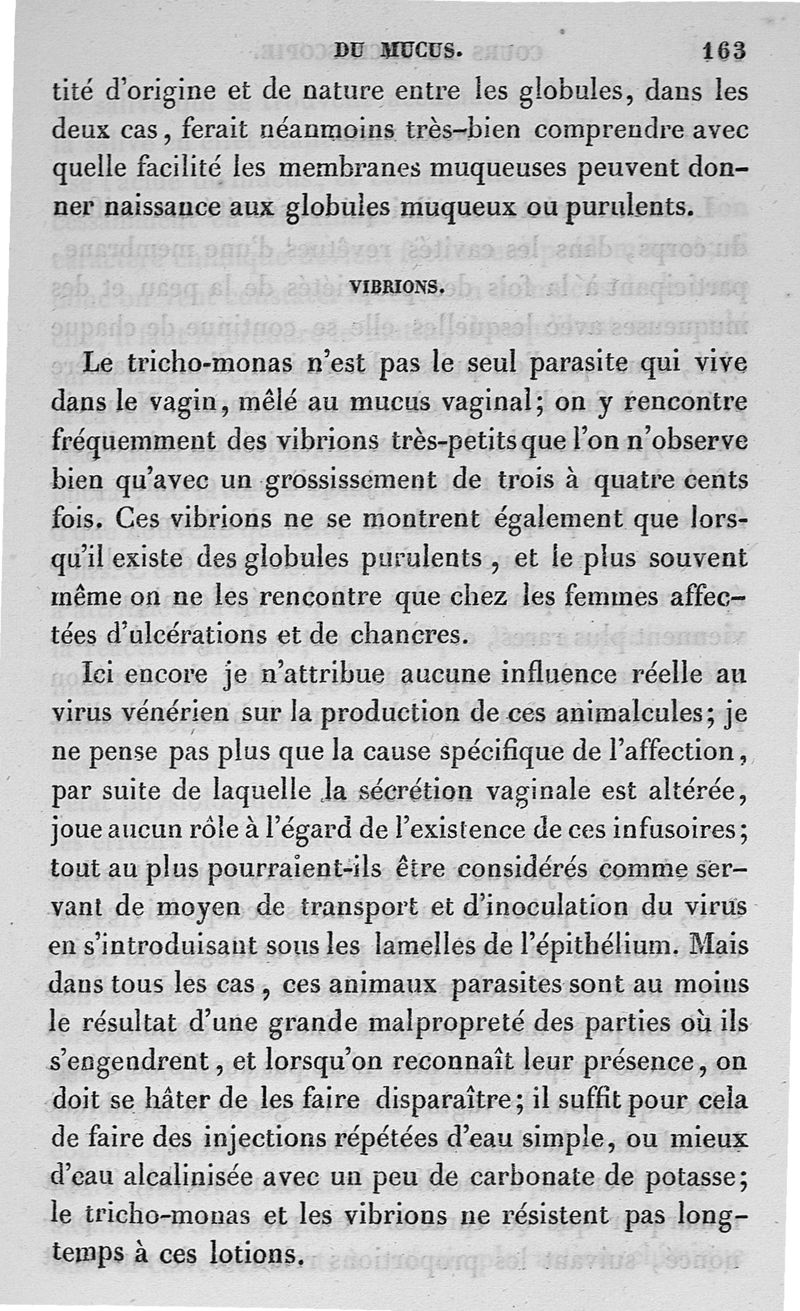 DU MUCUS. 163

tité d'origine et de nature entre les globules, dans les deux cas, ferait néanmoins très-bien comprendre avec quelle facilité les membranes muqueuses peuvent donner naissance aux globules muqueux ou purulents.

VIBRIONS.

Le tricho-monas n'est pas le seul parasite qui vive dans le vagin, mêlé au mucus vaginal; on y rencontre fréquemment des vibrions très-petits que l'on n'observe bien qu'avec un grossissement de trois à quatre cents fois. Ces vibrions ne se montrent également que lorsqu'il existe des globules purulents, et le plus souvent même on ne les rencontre que chez les femmes affectées d'ulcérations et de chancres.

Ici encore je n'attribue aucune influence réelle au virus vénérien sur la production de ces animalcules; je ne pense pas plus que la cause spécifique de l'affection, par suite de laquelle la sécrétion vaginale est altérée, joue aucun rôle à l'égard de l'existence de ces infusoires; tout au plus pourraient-ils être considérés comme servant de moyen de transport et d'inoculation du virus en s'introduisant sous les lamelles de l'épithélium. Mais dans tous les cas, ces animaux parasites sont au moins le résultat d'une grande malpropreté des parties où ils s'engendrent, et lorsqu'on reconnaît leur présence, on doit se hâter de les faire disparaître; il suffit pour cela de faire des injections répétées d'eau simple, ou mieux d'eau alcalinisée avec un peu de carbonate de potasse; le tricho-monas et les vibrions ne résistent pas longtemps à ces lotions.